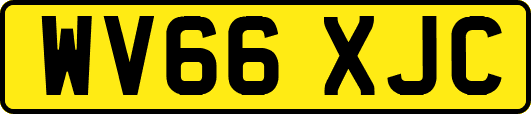 WV66 XJC